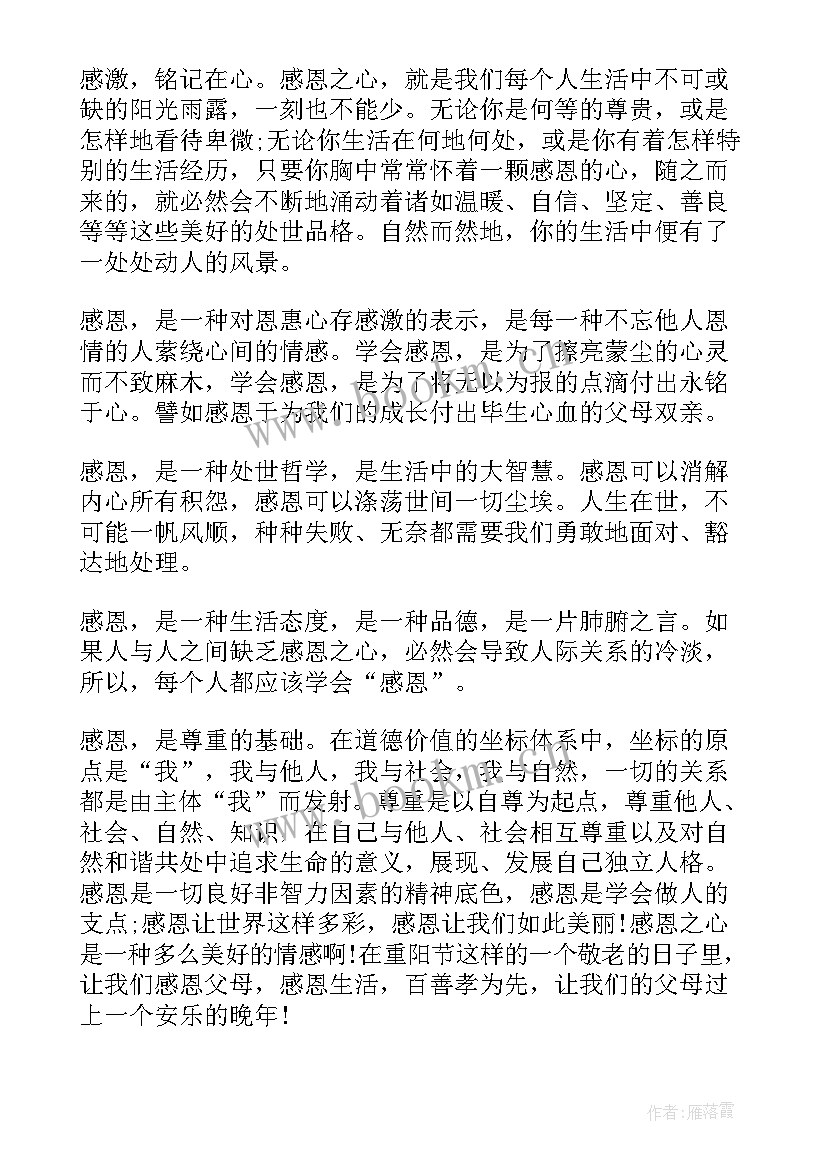 感激，铭记在心。感恩之心，就是我们每个人生活中不可或缺的阳光雨露，一刻也不能少。无论你是何等的尊贵，或是怎样地看待卑微;无论你生活在何地何处，或是你有着怎样特别的生活经历，只要你胸中常常怀着一颗感恩的心，随之而来的，就必然会不断地涌动着诸如温暖、自信、坚定、善良等等这些美好的处世品格。自然而然地，你的生活中便有了一处处动人的风景。

感恩，是一种对恩惠心存感激的表示，是每一种不忘他人恩情的人萦绕心间的情感。学会感恩，是为了擦亮蒙尘的心灵而不致麻木，学会感恩，是为了将无以为报的点滴付出永铭于心。譬如感恩于为我们的成长付出毕生心血的父母双亲。

感恩，是一种处世哲学，是生活中的大智慧。感恩可以消解内心所有积怨，感恩可以涤荡世间一切尘埃。人生在世，不可能一帆风顺，种种失败、无奈都需要我们勇敢地面对、豁达地处理。

感恩，是一种生活态度，是一种品德，是一片肺腑之言。如果人与人之间缺乏感恩之心，必然会导致人际关系的冷淡，所以，每个人都应该学会“感恩”。

感恩，是尊重的基础。在道德价值的坐标体系中，坐标的原点是“我”，我与他人，我与社会，我与自然，一切的关系都是由主体“我”而发射。尊重是以自尊为起点，尊重他人、社会、自然、知识，在自己与他人、社会相互尊重以及对自然和谐共处中追求生命的意义，展现、发展自己独立人格。感恩是一切良好非智力因素的精神底色，感恩是学会做人的支点;感恩让世界这样多彩，感恩让我们如此美丽!感恩之心是一种多么美好的情感啊!在重阳节这样的一个敬老的日子里，让我们感恩父母，感恩生活，百善孝为先，让我们的父母过上一个安乐的晚年!

作者：雁落霞